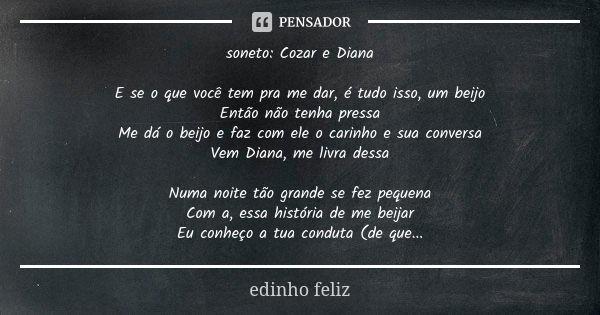 PENSADOR

soneto: Cozar e Diana

E se o que você tem pra me dar, é tudo isso, um beijo
Então não tenha pressa
Me dá o beijo e faz com ele o carinho e sua conversa
Vem Diana, me livra dessa

Numa noite tão grande se fez pequena
Com a, essa história de me beijar
Eu conheço a tua conduta (de que...

edinho feliz